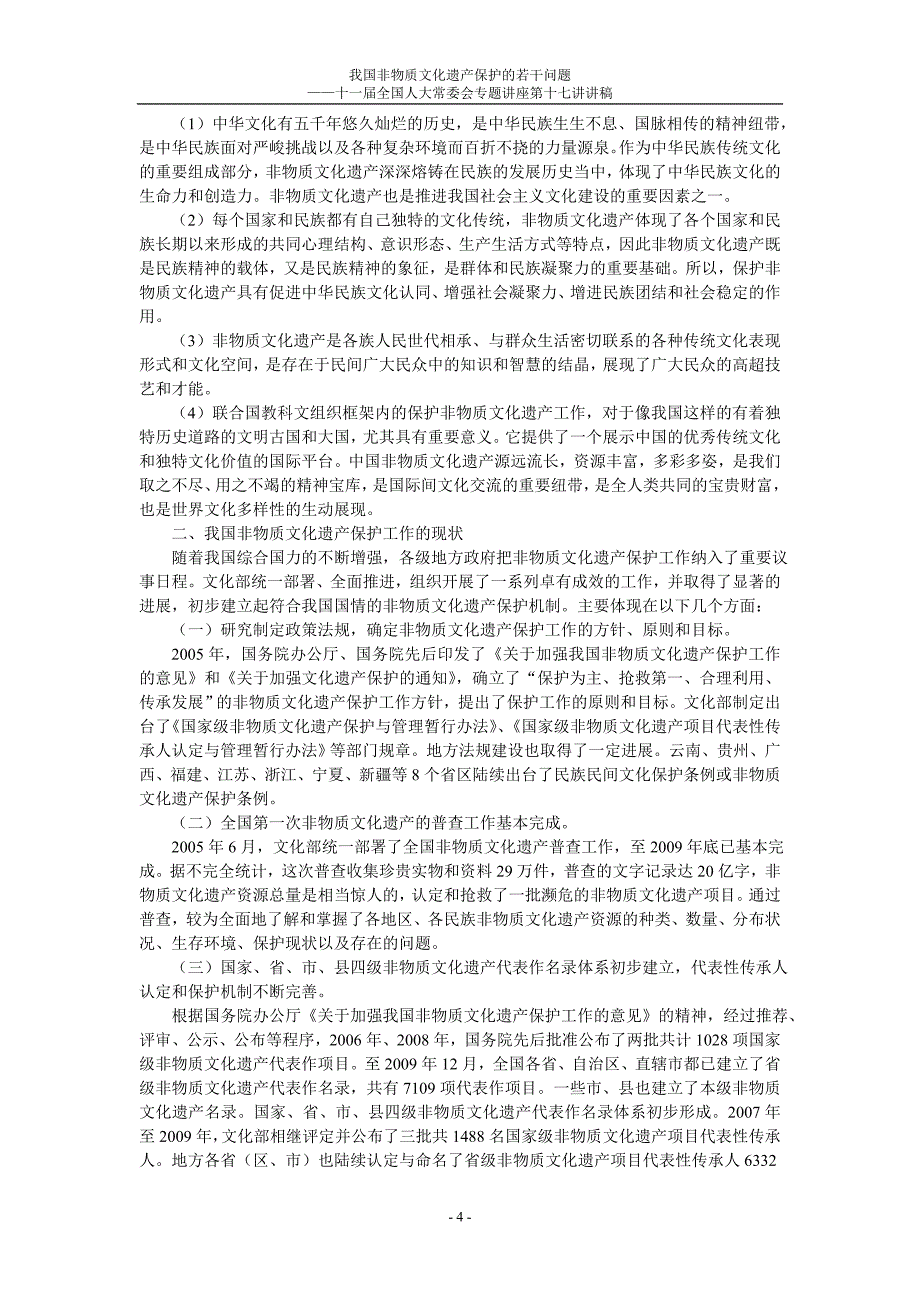 我国非物质文化遗产保护的若干问题
——十一届全国人大常委会专题讲座第十七讲讲稿

（1）中华文化有五千年悠久灿烂的历史，是中华民族生生不息、国脉相传的精神纽带，是中华民族面对严峻挑战以及各种复杂环境而百折不挠的力量源泉。作为中华民族传统文化的重要组成部分，非物质文化遗产深深熔铸在民族的发展历史当中，体现了中华民族文化的生命力和创造力。非物质文化遗产也是推进我国社会主义文化建设的重要因素之一。

（2）每个国家和民族都有自己独特的文化传统，非物质文化遗产体现了各个国家和民族长期以来形成的共同心理结构、意识形态、生产生活方式等特点，因此非物质文化遗产既是民族精神的载体，又是民族精神的象征，是群体和民族凝聚力的重要基础。所以，保护非物质文化遗产具有促进中华民族文化认同、增强社会凝聚力、增进民族团结和社会稳定的作用。

（3）非物质文化遗产是各族人民世代相承、与群众生活密切联系的各种传统文化表现形式和文化空间，是存在于民间广大民众中的知识和智慧的结晶，展现了广大民众的高超技艺和才能。

（4）联合国教科文组织框架内的保护非物质文化遗产工作，对于像我国这样的有着独特历史道路的文明古国和大国，尤其具有重要意义。它提供了一个展示中国的优秀传统文化和独特文化价值的国际平台。中国非物质文化遗产源远流长，资源丰富，多彩多姿，是我们取之不尽、用之不竭的精神宝库，是国际间文化交流的重要纽带，是全人类共同的宝贵财富，也是世界文化多样性的生动展现。

二、我国非物质文化遗产保护工作的现状

随着我国综合国力的不断增强，各级地方政府把非物质文化遗产保护工作纳入了重要议事日程。文化部统一部署、全面推进，组织开展了一系列卓有成效的工作，并取得了显著的进展，初步建立起符合我国国情的非物质文化遗产保护机制。主要体现在以下几个方面：

（一）研究制定政策法规，确定非物质文化遗产保护工作的方针、原则和目标。

2005 年，国务院办公厅、国务院先后印发了《关于加强我国非物质文化遗产保护工作的意见》和《关于加强文化遗产保护的通知》，确立了“保护为主、抢救第一、合理利用、传承发展”的非物质文化遗产保护工作方针，提出了保护工作的原则和目标。文化部制定出台了《国家级非物质文化遗产保护与管理暂行办法》、《国家级非物质文化遗产项目代表性传承人认定与管理暂行办法》等部门规章。地方法规建设也取得了一定进展。云南、贵州、广西、福建、江苏、浙江、宁夏、新疆等 8 个省区陆续出台了民族民间文化保护条例或非物质文化遗产保护条例。

（二）全国第一次非物质文化遗产的普查工作基本完成。

2005 年 6 月，文化部统一部署了全国非物质文化遗产普查工作，至 2009 年底已基本完成。据不完全统计，这次普查收集珍贵实物和资料 29 万件，普查的文字记录达 20 亿字，非物质文化遗产资源总量是相当惊人的，认定和抢救了一批濒危的非物质文化遗产项目。通过普查，较为全面地了解和掌握了各地区、各民族非物质文化遗产资源的种类、数量、分布状况、生存环境、保护现状以及存在的问题。

（三）国家、省、市、县四级非物质文化遗产代表作名录体系初步建立，代表性传承人认定和保护机制不断完善。

根据国务院办公厅《关于加强我国非物质文化遗产保护工作的意见》的精神，经过推荐、评审、公示、公布等程序，2006 年、2008 年，国务院先后批准公布了两批共计 1028 项国家级非物质文化遗产代表作项目。至 2009 年 12 月，全国各省、自治区、直辖市都已建立了省级非物质文化遗产代表作名录，共有 7109 项代表作项目。一些市、县也建立了本级非物质文化遗产名录。国家、省、市、县四级非物质文化遗产代表作名录体系初步形成。2007 年至 2009 年，文化部相继评定并公布了三批共 1488 名国家级非物质文化遗产项目代表性传承人。地方各省（区、市）也陆续认定与命名了省级非物质文化遗产项目代表性传承人 6332

- 4 -